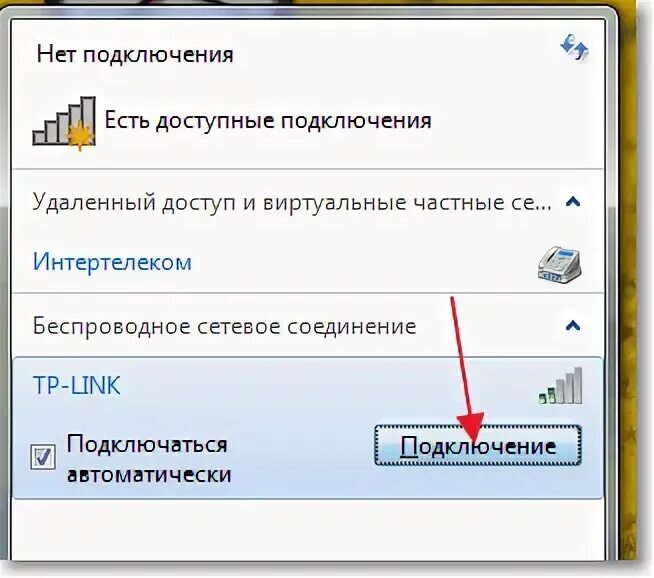 Нет подключения

Есть доступные подключения

Удаленный доступ и виртуальные частные се...

Интертелеком

Беспроводное сетевое соединение

TP-LINK

Подключаться автоматически

Подключение